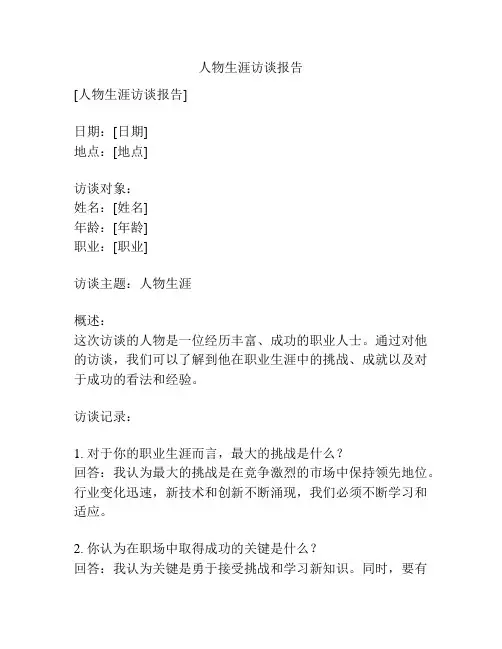 人物生涯访谈报告

[人物生涯访谈报告]

日期：[日期]
地点：[地点]

访谈对象：
姓名：[姓名]
年龄：[年龄]
职业：[职业]

访谈主题：人物生涯

概述：
这次访谈的人物是一位经历丰富、成功的职业人士。通过对他的访谈，我们可以了解到他在职业生涯中的挑战、成就以及对于成功的看法和经验。

访谈记录：

1. 对于你的职业生涯而言，最大的挑战是什么？
回答：我认为最大的挑战是在竞争激烈的市场中保持领先地位。行业变化迅速，新技术和创新不断涌现，我们必须不断学习和适应。

2. 你认为在职场中取得成功的关键是什么？
回答：我认为关键是勇于接受挑战和学习新知识。同时，要有